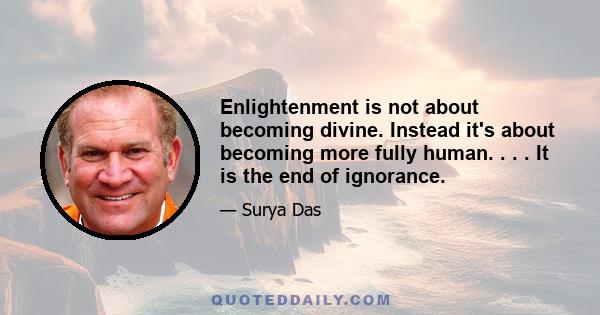 Enlightenment is not about becoming divine. Instead it's about becoming more fully human. . . . It is the end of ignorance.

— Surya Das

QUOTEDDAILY.COM